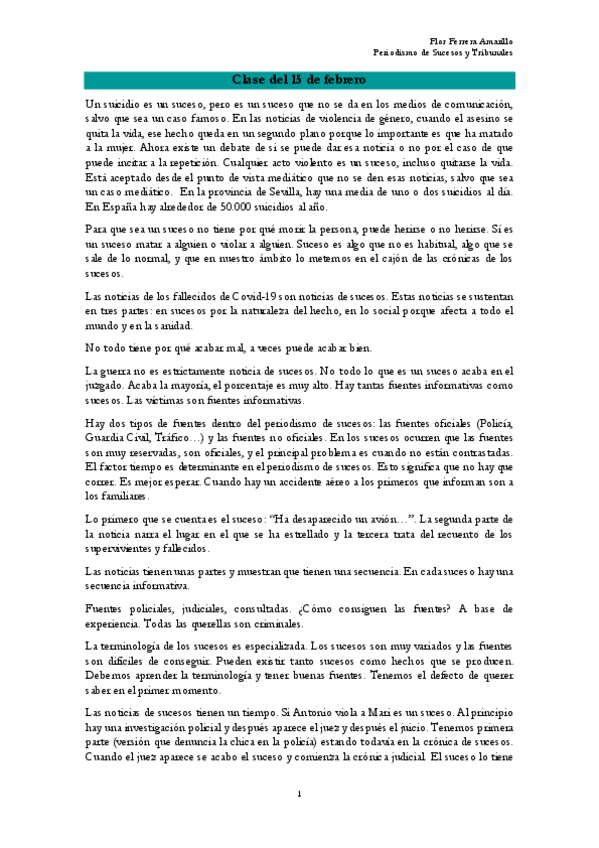 Flor Ferrera Amarillo
Periodismo de Sucesos y Tribunales

Clase del 15 de febrero

Un suicidio es un suceso, pero es un suceso que no se da en los medios de comunicación, salvo que sea un caso famoso. En las noticias de violencia de género, cuando el asesino se quita la vida, ese hecho queda en un segundo plano porque lo importante es que ha matado a la mujer. Ahora existe un debate de si se puede dar esa noticia o no por el caso de que puede incitar a la repetición. Cualquier acto violento es un suceso, incluso quitarse la vida. Está aceptado desde el punto de vista mediático que no se den esas noticias, salvo que sea un caso mediático. En la provincia de Sevilla, hay una media de uno o dos suicidios al día. En España hay alrededor de 50.000 suicidios al año.

Para que sea un suceso no tiene por qué morir la persona, puede herirse o no herirse. Sí es un suceso matar a alguien o violar a alguien. Suceso es algo que no es habitual, algo que se sale de lo normal, y que en nuestro ámbito lo metemos en el cajón de las crónicas de los sucesos.

Las noticias de los fallecidos de Covid-19 son noticias de sucesos. Estas noticias se sustentan en tres partes: en sucesos por la naturaleza del hecho, en lo social porque afecta a todo el mundo y en la sanidad.

No todo tiene por qué acabar mal, a veces puede acabar bien.

La guerra no es estrictamente noticia de sucesos. No todo lo que es un suceso acaba en el juzgado. Acaba la mayoría, el porcentaje es muy alto. Hay tantas fuentes informativas como sucesos. Las víctimas son fuentes informativas.

Hay dos tipos de fuentes dentro del periodismo de sucesos: las fuentes oficiales (Policía, Guardia Civil, Tráfico…) y las fuentes no oficiales. En los sucesos ocurren que las fuentes son muy reservadas, son oficiales, y el principal problema es cuando no están contrastadas. El factor tiempo es determinante en el periodismo de sucesos. Esto significa que no hay que correr. Es mejor esperar. Cuando hay un accidente aéreo a los primeros que informan son a los familiares.

Lo primero que se cuenta es el suceso: "Ha desaparecido un avión…". La segunda parte de la noticia narra el lugar en el que se ha estrellado y la tercera trata del recuento de los supervivientes y fallecidos.

Las noticias tienen unas partes y muestran que tienen una secuencia. En cada suceso hay una secuencia informativa.

Fuentes policiales, judiciales, consultadas. ¿Cómo consiguen las fuentes? A base de experiencia. Todas las querellas son criminales.

La terminología de los sucesos es especializada. Los sucesos son muy variados y las fuentes son difíciles de conseguir. Pueden existir tanto sucesos como hechos que se producen. Debemos aprender la terminología y tener buenas fuentes. Tenemos el defecto de querer saber en el primer momento.

Las noticias de sucesos tienen un tiempo. Si Antonio viola a Mari es un suceso. Al principio hay una investigación policial y después aparece el juez y después el juicio. Tenemos primera parte (versión que denuncia la chica en la policía) estando todavía en la crónica de sucesos. Cuando el juez aparece se acabo el suceso y comienza la crónica judicial. El suceso lo tiene

1